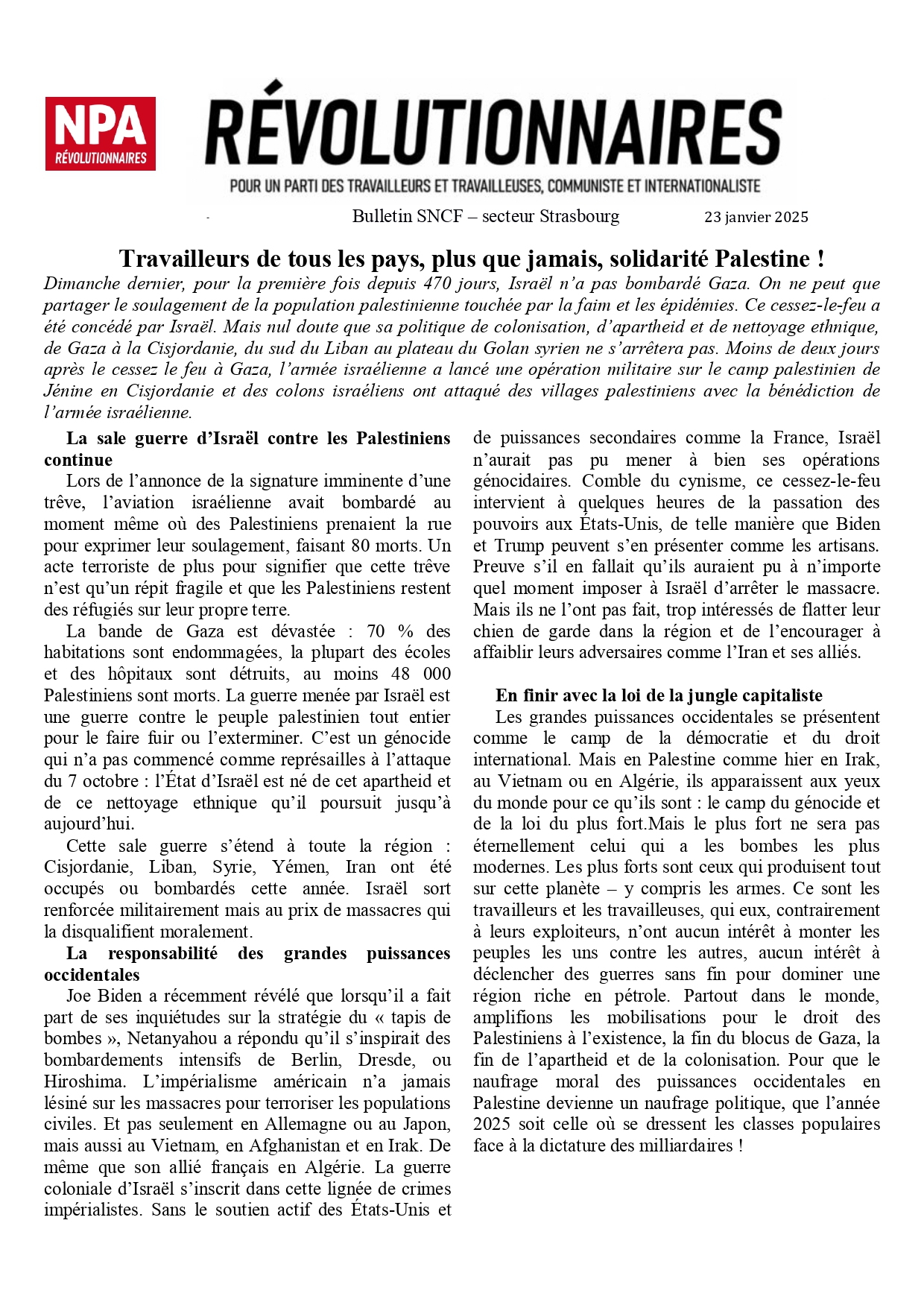 NPA
RÉVOLUTIONNAIRES

RÉVOLUTIONNAIRES
POUR UN PARTI DES TRAVAILLEURS ET TRAVAILLEUSES, COMMUNISTE ET INTERNATIONALISTE

Bulletin SNCF – secteur Strasbourg 23 janvier 2025

Travailleurs de tous les pays, plus que jamais, solidarité Palestine !

Dimanche dernier, pour la première fois depuis 470 jours, Israël n'a pas bombardé Gaza. On ne peut que partager le soulagement de la population palestinienne touchée par la faim et les épidémies. Ce cessez-le-feu a été concédé par Israël. Mais nul doute que sa politique de colonisation, d'apartheid et de nettoyage ethnique, de Gaza à la Cisjordanie, du sud du Liban au plateau du Golan syrien ne s'arrêtera pas. Moins de deux jours après le cessez le feu à Gaza, l'armée israélienne a lancé une opération militaire sur le camp palestinien de Jénine en Cisjordanie et des colons israéliens ont attaqué des villages palestiniens avec la bénédiction de l'armée israélienne.

La sale guerre d'Israël contre les Palestiniens continue

Lors de l'annonce de la signature imminente d'une trêve, l'aviation israélienne avait bombardé au moment même où des Palestiniens prenaient la rue pour exprimer leur soulagement, faisant 80 morts. Un acte terroriste de plus pour signifier que cette trêve n'est qu'un répit fragile et que les Palestiniens restent des réfugiés sur leur propre terre.

La bande de Gaza est dévastée : 70 % des habitations sont endommagées, la plupart des écoles et des hôpitaux sont détruits, au moins 48 000 Palestiniens sont morts. La guerre menée par Israël est une guerre contre le peuple palestinien tout entier pour le faire fuir ou l'exterminer. C'est un génocide qui n'a pas commencé comme représailles à l'attaque du 7 octobre : l'État d'Israël est né de cet apartheid et de ce nettoyage ethnique qu'il poursuit jusqu'à aujourd'hui.

Cette sale guerre s'étend à toute la région : Cisjordanie, Liban, Syrie, Yémen, Iran ont été occupés ou bombardés cette année. Israël sort renforcée militairement mais au prix de massacres qui la disqualifient moralement.

La responsabilité des grandes puissances occidentales

Joe Biden a récemment révélé que lorsqu'il a fait part de ses inquiétudes sur la stratégie du « tapis de bombes », Netanyahou a répondu qu'il s'inspirait des bombardements intensifs de Berlin, Dresde, ou Hiroshima. L'impérialisme américain n'a jamais lésiné sur les massacres pour terroriser les populations civiles. Et pas seulement en Allemagne ou au Japon, mais aussi au Vietnam, en Afghanistan et en Irak. De même que son allié français en Algérie. La guerre coloniale d'Israël s'inscrit dans cette lignée de crimes impérialistes. Sans le soutien actif des États-Unis et de puissances secondaires comme la France, Israël n'aurait pas pu mener à bien ses opérations génocidaires. Comble du cynisme, ce cessez-le-feu intervient à quelques heures de la passation des pouvoirs aux États-Unis, de telle manière que Biden et Trump peuvent s'en présenter comme les artisans. Preuve s'il en fallait qu'ils auraient pu à n'importe quel moment imposer à Israël d'arrêter le massacre. Mais ils ne l'ont pas fait, trop intéressés de flatter leur chien de garde dans la région et de l'encourager à affaiblir leurs adversaires comme l'Iran et ses alliés.

En finir avec la loi de la jungle capitaliste

Les grandes puissances occidentales se présentent comme le camp de la démocratie et du droit international. Mais en Palestine comme hier en Irak, au Vietnam ou en Algérie, ils apparaissent aux yeux du monde pour ce qu'ils sont : le camp du génocide et de la loi du plus fort.Mais le plus fort ne sera pas éternellement celui qui a les bombes les plus modernes. Les plus forts sont ceux qui produisent tout sur cette planète – y compris les armes. Ce sont les travailleurs et les travailleuses, qui eux, contrairement à leurs exploiteurs, n'ont aucun intérêt à monter les peuples les uns contre les autres, aucun intérêt à déclencher des guerres sans fin pour dominer une région riche en pétrole. Partout dans le monde, amplifions les mobilisations pour le droit des Palestiniens à l'existence, la fin du blocus de Gaza, la fin de l'apartheid et de la colonisation. Pour que le naufrage moral des puissances occidentales en Palestine devienne un naufrage politique, que l'année 2025 soit celle où se dressent les classes populaires face à la dictature des milliardaires !